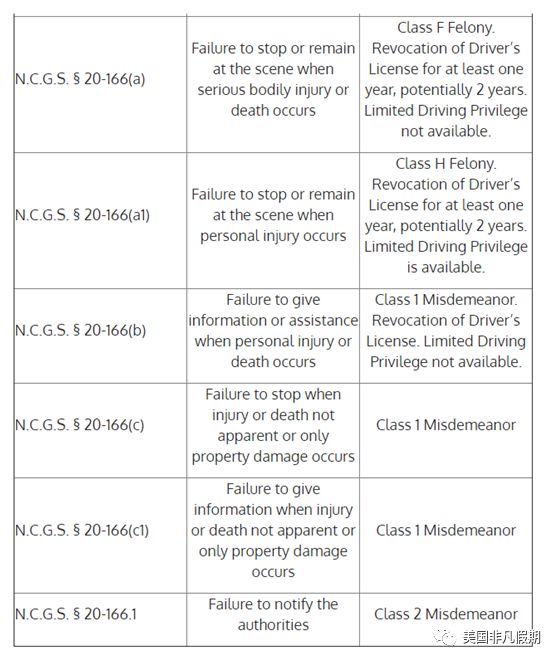 | | | |
|---|---|---|
| N.C.G.S. § 20-166(a) | Failure to stop or remain at the scene when serious bodily injury or death occurs | Class F Felony. Revocation of Driver's License for at least one year, potentially 2 years. Limited Driving Privilege not available. |
| N.C.G.S. § 20-166(a1) | Failure to stop or remain at the scene when personal injury occurs | Class H Felony. Revocation of Driver's License for at least one year, potentially 2 years. Limited Driving Privilege is available. |
| N.C.G.S. § 20-166(b) | Failure to give information or assistance when personal injury or death occurs | Class 1 Misdemeanor. Revocation of Driver's License. Limited Driving Privilege not available. |
| N.C.G.S. § 20-166(c) | Failure to stop when injury or death not apparent or only property damage occurs | Class 1 Misdemeanor |
| N.C.G.S. § 20-166(c1) | Failure to give information when injury or death not apparent or only property damage occurs | Class 1 Misdemeanor |
| N.C.G.S. § 20-166.1 | Failure to notify the authorities | Class 2 Misdemeanor |

美国非凡假期